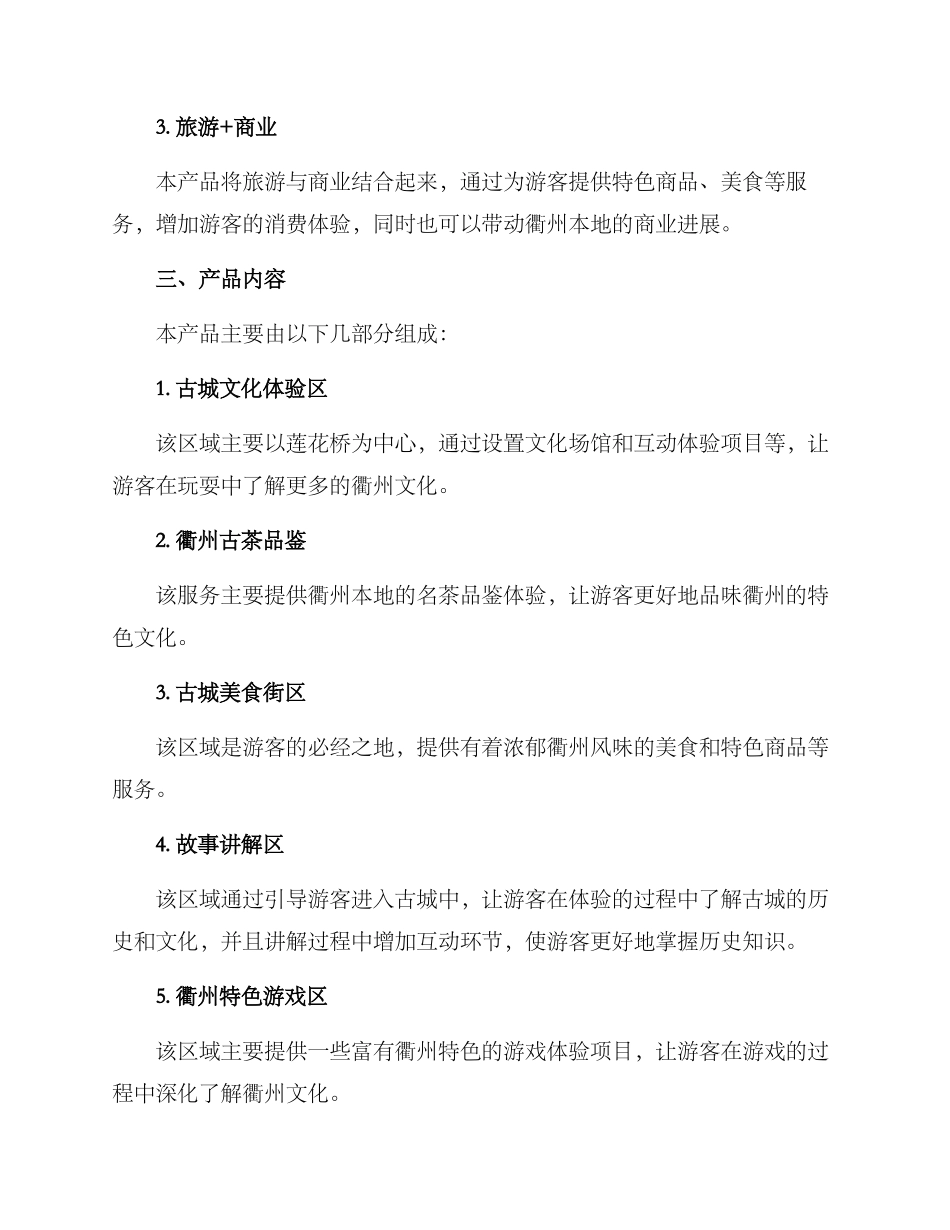 3. 旅游+商业

本产品将旅游与商业结合起来，通过为游客提供特色商品、美食等服务，增加游客的消费体验，同时也可以带动衢州本地的商业进展。

三、产品内容

本产品主要由以下几部分组成：

1. 古城文化体验区

该区域主要以莲花桥为中心，通过设置文化场馆和互动体验项目等，让游客在玩耍中了解更多的衢州文化。

2. 衢州古茶品鉴

该服务主要提供衢州本地的名茶品鉴体验，让游客更好地品味衢州的特色文化。

3. 古城美食街区

该区域是游客的必经之地，提供有着浓郁衢州风味的美食和特色商品等服务。

4. 故事讲解区

该区域通过引导游客进入古城中，让游客在体验的过程中了解古城的历史和文化，并且讲解过程中增加互动环节，使游客更好地掌握历史知识。

5. 衢州特色游戏区

该区域主要提供一些富有衢州特色的游戏体验项目，让游客在游戏的过程中深化了解衢州文化。